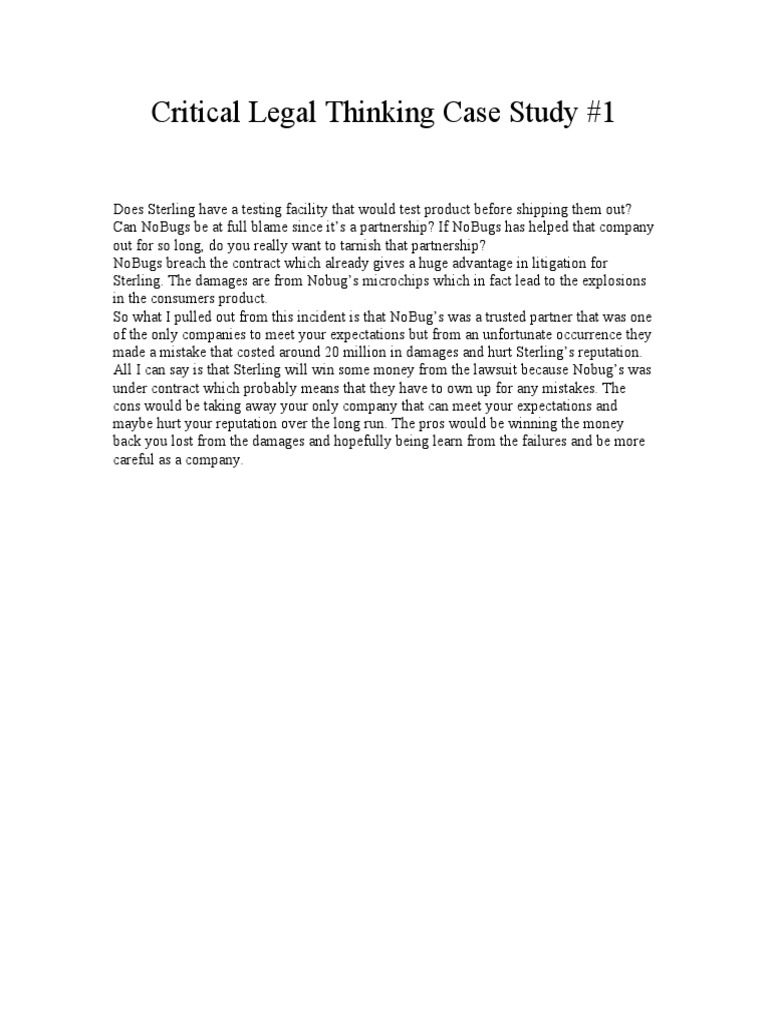 Critical Legal Thinking Case Study #1

Does Sterling have a testing facility that would test product before shipping them out? Can NoBugs be at full blame since it's a partnership? If NoBugs has helped that company out for so long, do you really want to tarnish that partnership?
NoBugs breach the contract which already gives a huge advantage in litigation for Sterling. The damages are from Nobug's microchips which in fact lead to the explosions in the consumers product.
So what I pulled out from this incident is that NoBug's was a trusted partner that was one of the only companies to meet your expectations but from an unfortunate occurrence they made a mistake that costed around 20 million in damages and hurt Sterling's reputation. All I can say is that Sterling will win some money from the lawsuit because Nobug's was under contract which probably means that they have to own up for any mistakes. The cons would be taking away your only company that can meet your expectations and maybe hurt your reputation over the long run. The pros would be winning the money back you lost from the damages and hopefully being learn from the failures and be more careful as a company.